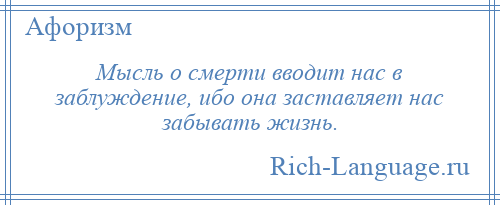 Афоризм

Мысль о смерти вводит нас в заблуждение, ибо она заставляет нас забывать жизнь.

Rich-Language.ru